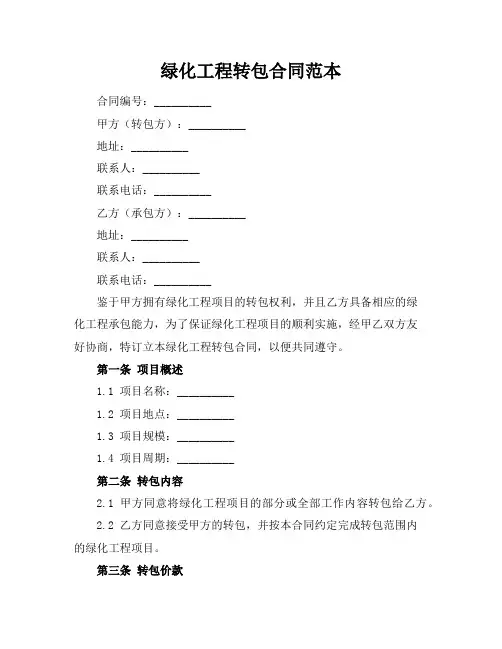 绿化工程转包合同范本

合同编号：__________

甲方（转包方）：__________

地址：__________

联系人：__________

联系电话：__________

乙方（承包方）：__________

地址：__________

联系人：__________

联系电话：__________

鉴于甲方拥有绿化工程项目的转包权利，并且乙方具备相应的绿化工程承包能力，为了保证绿化工程项目的顺利实施，经甲乙双方友好协商，特订立本绿化工程转包合同，以便共同遵守。

第一条 项目概述

1.1 项目名称：__________

1.2 项目地点：__________

1.3 项目规模：__________

1.4 项目周期：__________

第二条 转包内容

2.1 甲方同意将绿化工程项目的部分或全部工作内容转包给乙方。

2.2 乙方同意接受甲方的转包，并按本合同约定完成转包范围内的绿化工程项目。

第三条 转包价款